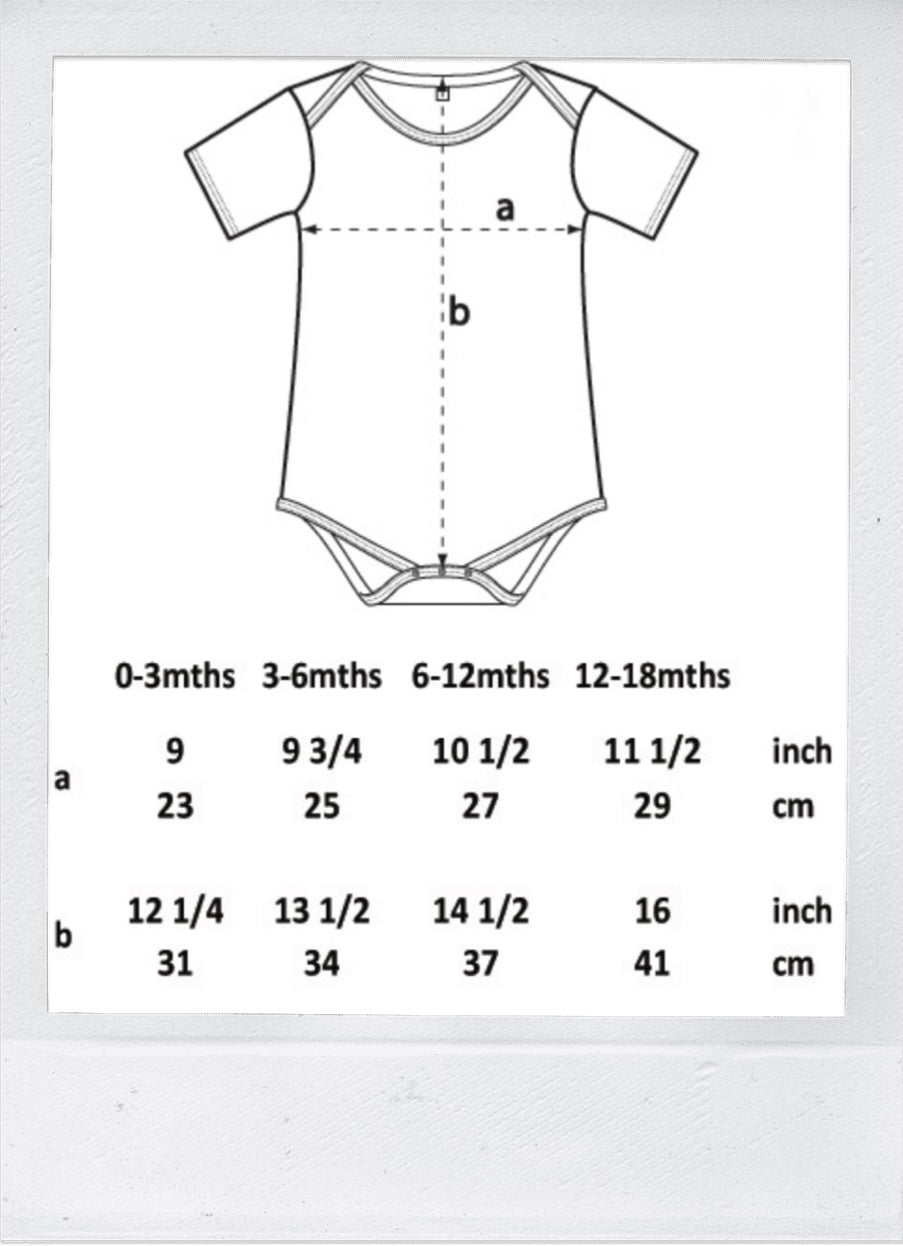 a

b

| | 0-3mths | 3-6mths | 6-12mths | 12-18mths | |
|---|---|---|---|---|---|
| a | 9 | 9 3/4 | 10 1/2 | 11 1/2 | inch |
| | 23 | 25 | 27 | 29 | cm |
| b | 12 1/4 | 13 1/2 | 14 1/2 | 16 | inch |
| | 31 | 34 | 37 | 41 | cm |